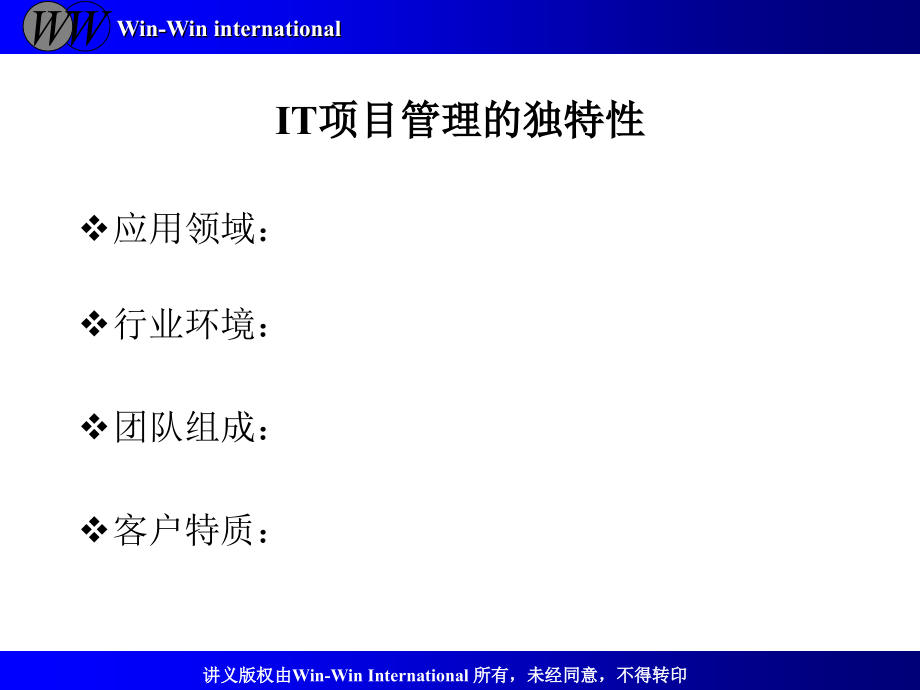 WW Win-Win international

IT项目管理的独特性

❖应用领域：

❖行业环境：

❖团队组成：

❖客户特质：

讲义版权由Win-Win International 所有，未经同意，不得转印